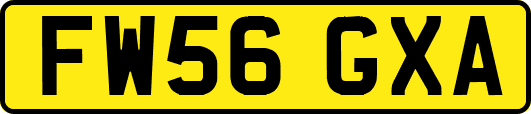 FW56 GXA